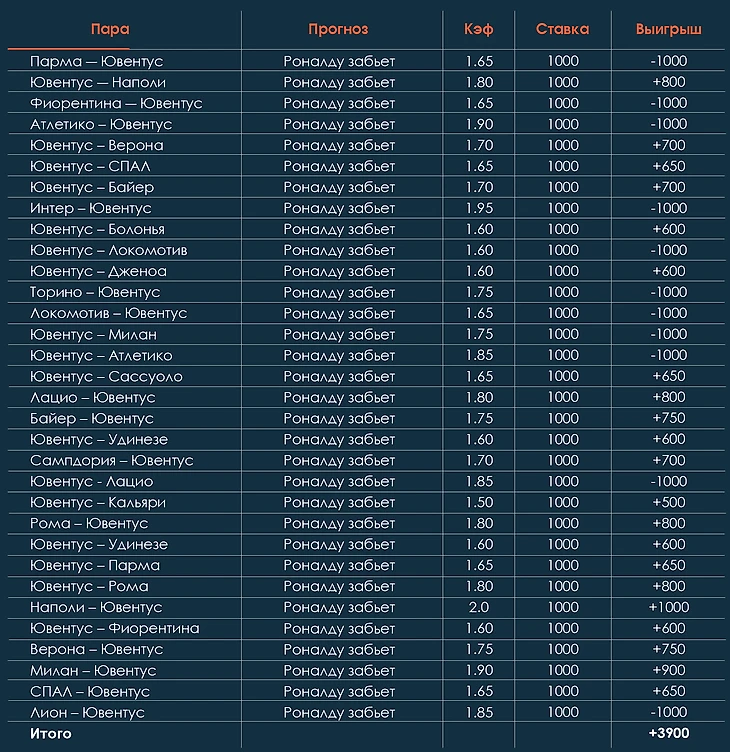 | Пара | Прогноз | Кэф | Ставка | Выигрыш |
|---|---|---|---|---|
| Парма – Ювентус | Роналду забьет | 1.65 | 1000 | -1000 |
| Ювентус – Наполи | Роналду забьет | 1.80 | 1000 | +800 |
| Фиорентина – Ювентус | Роналду забьет | 1.65 | 1000 | -1000 |
| Атлетико – Ювентус | Роналду забьет | 1.90 | 1000 | -1000 |
| Ювентус – Верона | Роналду забьет | 1.70 | 1000 | +700 |
| Ювентус – СПАЛ | Роналду забьет | 1.65 | 1000 | +650 |
| Ювентус – Байер | Роналду забьет | 1.70 | 1000 | +700 |
| Интер – Ювентус | Роналду забьет | 1.95 | 1000 | -1000 |
| Ювентус – Болонья | Роналду забьет | 1.60 | 1000 | +600 |
| Ювентус – Локомотив | Роналду забьет | 1.60 | 1000 | -1000 |
| Ювентус – Дженоа | Роналду забьет | 1.60 | 1000 | +600 |
| Торино – Ювентус | Роналду забьет | 1.75 | 1000 | -1000 |
| Локомотив – Ювентус | Роналду забьет | 1.65 | 1000 | -1000 |
| Ювентус – Милан | Роналду забьет | 1.75 | 1000 | -1000 |
| Ювентус – Атлетико | Роналду забьет | 1.85 | 1000 | -1000 |
| Ювентус – Сассуоло | Роналду забьет | 1.65 | 1000 | +650 |
| Лацио – Ювентус | Роналду забьет | 1.80 | 1000 | +800 |
| Байер – Ювентус | Роналду забьет | 1.75 | 1000 | +750 |
| Ювентус – Удинезе | Роналду забьет | 1.60 | 1000 | +600 |
| Сампдория – Ювентус | Роналду забьет | 1.70 | 1000 | +700 |
| Ювентус - Лацио | Роналду забьет | 1.85 | 1000 | -1000 |
| Ювентус – Кальяри | Роналду забьет | 1.50 | 1000 | +500 |
| Рома – Ювентус | Роналду забьет | 1.80 | 1000 | +800 |
| Ювентус – Удинезе | Роналду забьет | 1.60 | 1000 | +600 |
| Ювентус – Парма | Роналду забьет | 1.65 | 1000 | +650 |
| Ювентус – Рома | Роналду забьет | 1.80 | 1000 | +800 |
| Наполи – Ювентус | Роналду забьет | 2.0 | 1000 | +1000 |
| Ювентус – Фиорентина | Роналду забьет | 1.60 | 1000 | +600 |
| Верона – Ювентус | Роналду забьет | 1.75 | 1000 | +750 |
| Милан – Ювентус | Роналду забьет | 1.90 | 1000 | +900 |
| СПАЛ – Ювентус | Роналду забьет | 1.65 | 1000 | +650 |
| Лион – Ювентус | Роналду забьет | 1.85 | 1000 | -1000 |
| Итого | | | | +3900 |